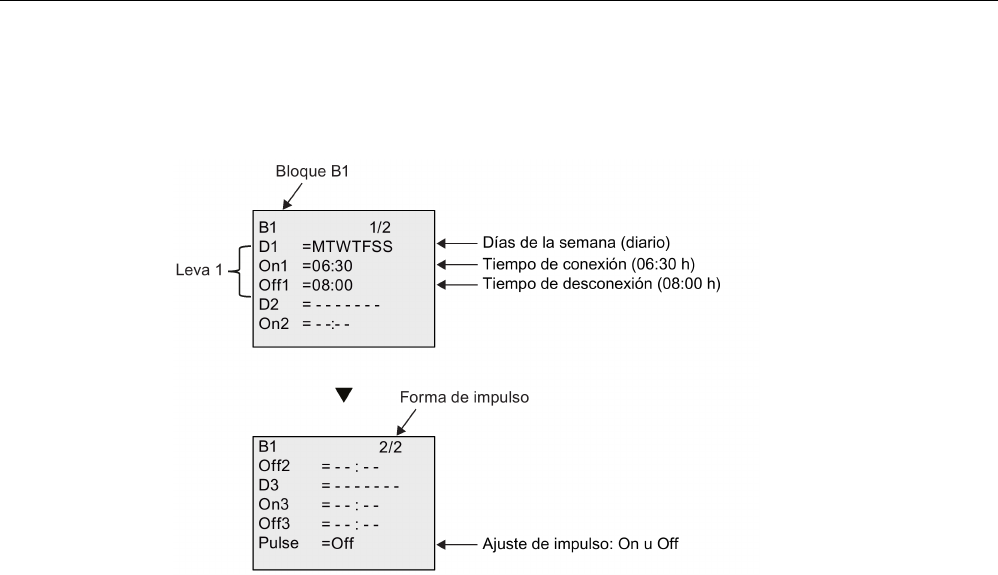 Bloque B1

B1 1/2
D1 =MTWTFSS
On1 =06:30
Off1 =08:00
D2 = - - - - - - -
On2 = - -:- -

Leva 1

Días de la semana (diario)
Tiempo de conexión (06:30 h)
Tiempo de desconexión (08:00 h)

Forma de impulso

B1 2/2
Off2 = - - : - -
D3 = - - - - - - -
On3 = - - : - -
Off3 = - - : - -
Pulse =Off

Ajuste de impulso: On u Off